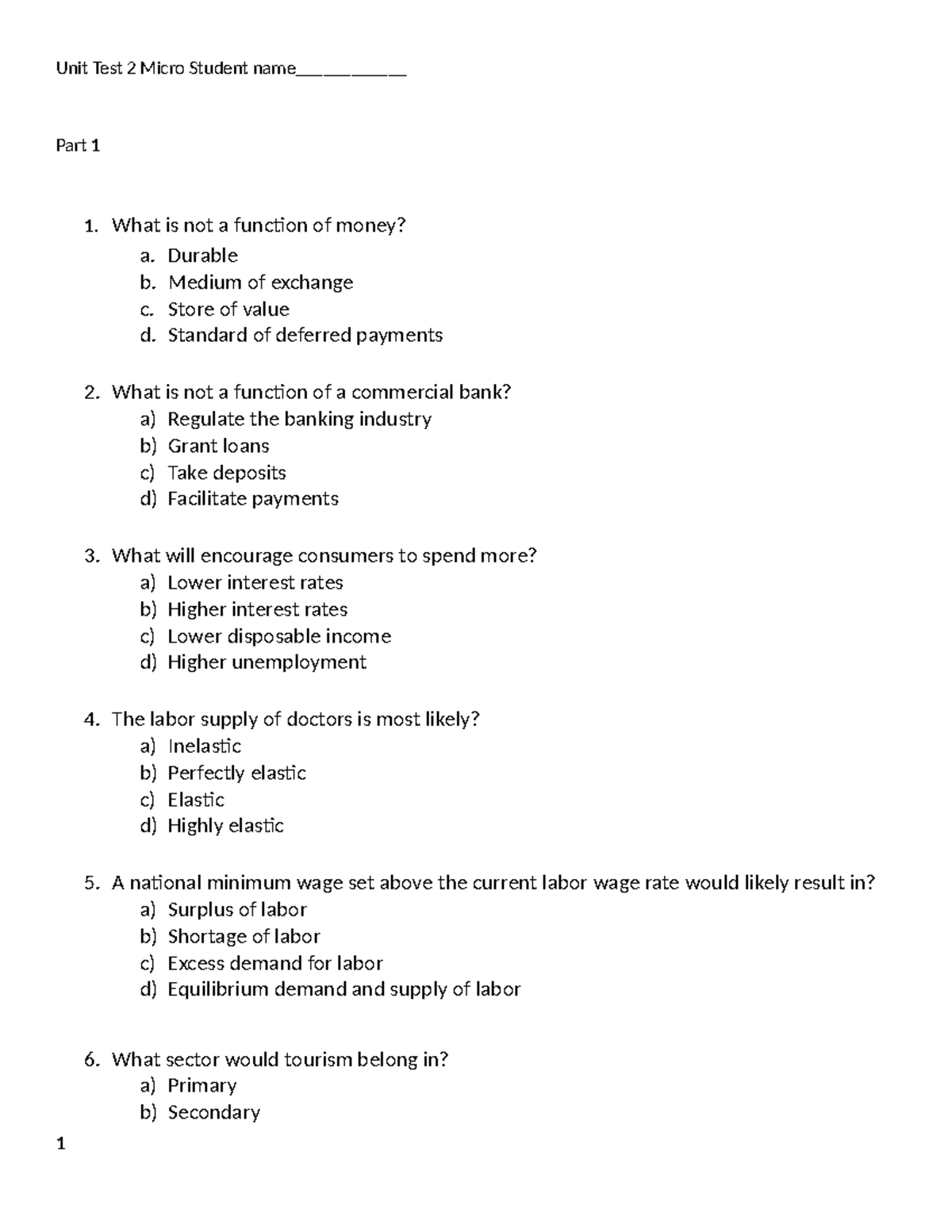 Unit Test 2 Micro Student name____

Part 1

1. What is not a function of money?
a. Durable
b. Medium of exchange
c. Store of value
d. Standard of deferred payments

2. What is not a function of a commercial bank?
a) Regulate the banking industry
b) Grant loans
c) Take deposits
d) Facilitate payments

3. What will encourage consumers to spend more?
a) Lower interest rates
b) Higher interest rates
c) Lower disposable income
d) Higher unemployment

4. The labor supply of doctors is most likely?
a) Inelastic
b) Perfectly elastic
c) Elastic
d) Highly elastic

5. A national minimum wage set above the current labor wage rate would likely result in?
a) Surplus of labor
b) Shortage of labor
c) Excess demand for labor
d) Equilibrium demand and supply of labor

6. What sector would tourism belong in?
a) Primary
b) Secondary

1